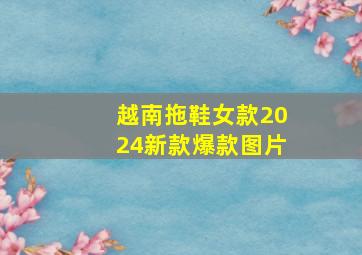 越南拖鞋女款2024新款爆款图片